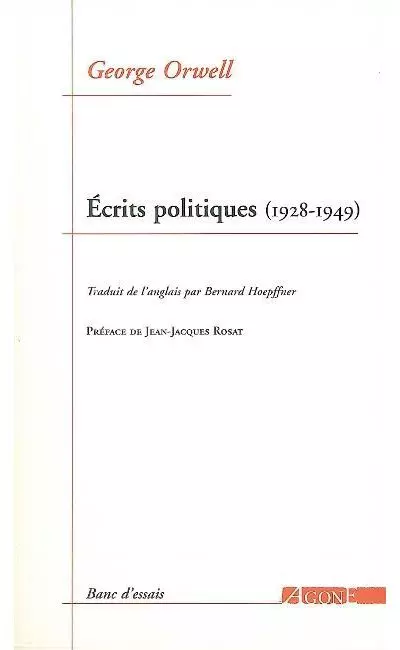 George Orwell

Écrits politiques (1928-1949)

Traduit de l'anglais par Bernard Hoepffner

Préface de Jean-Jacques Rosat

Banc d'essais

AGONE